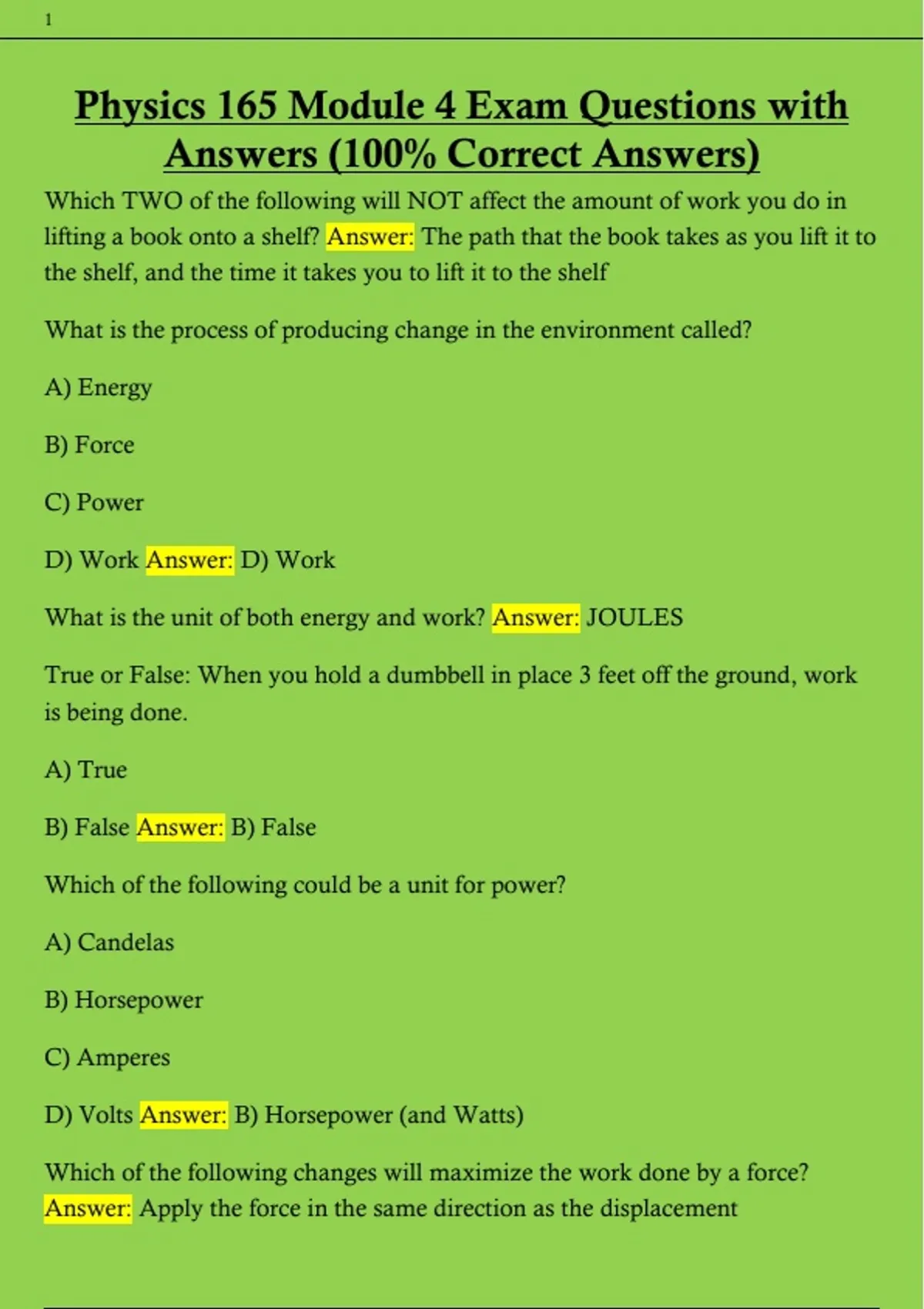 1

Physics 165 Module 4 Exam Questions with Answers (100% Correct Answers)

Which TWO of the following will NOT affect the amount of work you do in lifting a book onto a shelf? Answer: The path that the book takes as you lift it to the shelf, and the time it takes you to lift it to the shelf

What is the process of producing change in the environment called?

A) Energy

B) Force

C) Power

D) Work Answer: D) Work

What is the unit of both energy and work? Answer: JOULES

True or False: When you hold a dumbbell in place 3 feet off the ground, work is being done.

A) True

B) False Answer: B) False

Which of the following could be a unit for power?

A) Candelas

B) Horsepower

C) Amperes

D) Volts Answer: B) Horsepower (and Watts)

Which of the following changes will maximize the work done by a force? Answer: Apply the force in the same direction as the displacement